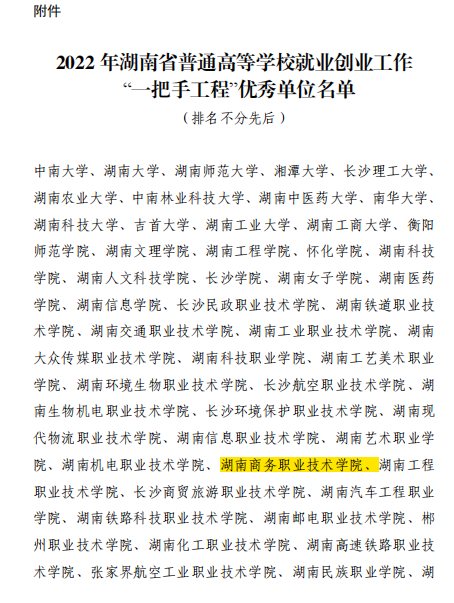 附件

2022 年湖南省普通高等学校就业创业工作“一把手工程”优秀单位名单

（排名不分先后）

中南大学、湖南大学、湖南师范大学、湘潭大学、长沙理工大学、湖南农业大学、中南林业科技大学、湖南中医药大学、南华大学、湖南科技大学、吉首大学、湖南工业大学、湖南工商大学、衡阳师范学院、湖南文理学院、湖南工程学院、怀化学院、湖南科技学院、湖南人文科技学院、长沙学院、湖南女子学院、湖南医药学院、湖南信息学院、长沙民政职业技术学院、湖南铁道职业技术学院、湖南交通职业技术学院、湖南工业职业技术学院、湖南大众传媒职业技术学院、湖南科技职业学院、湖南工艺美术职业学院、湖南环境生物职业技术学院、长沙航空职业技术学院、湖南生物机电职业技术学院、长沙环境保护职业技术学院、湖南现代物流职业技术学院、湖南信息职业技术学院、湖南艺术职业学院、湖南机电职业技术学院、湖南商务职业技术学院、湖南工程职业技术学院、长沙商贸旅游职业技术学院、湖南汽车工程职业学院、湖南铁路科技职业技术学院、湖南邮电职业技术学院、郴州职业技术学院、湖南化工职业技术学院、湖南高速铁路职业技术学院、张家界航空工业职业技术学院、湖南民族职业学院、湖